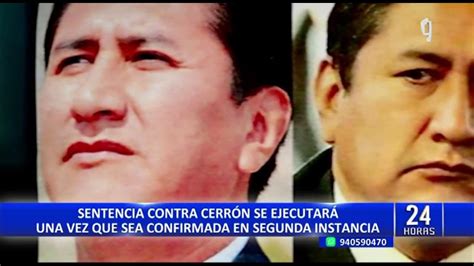 SENTENCIA CONTRA CERRÓN SE EJECUTARÁ UNA VEZ QUE SEA CONFIRMADA EN SEGUNDA INSTANCIA

24 HORAS

940590470